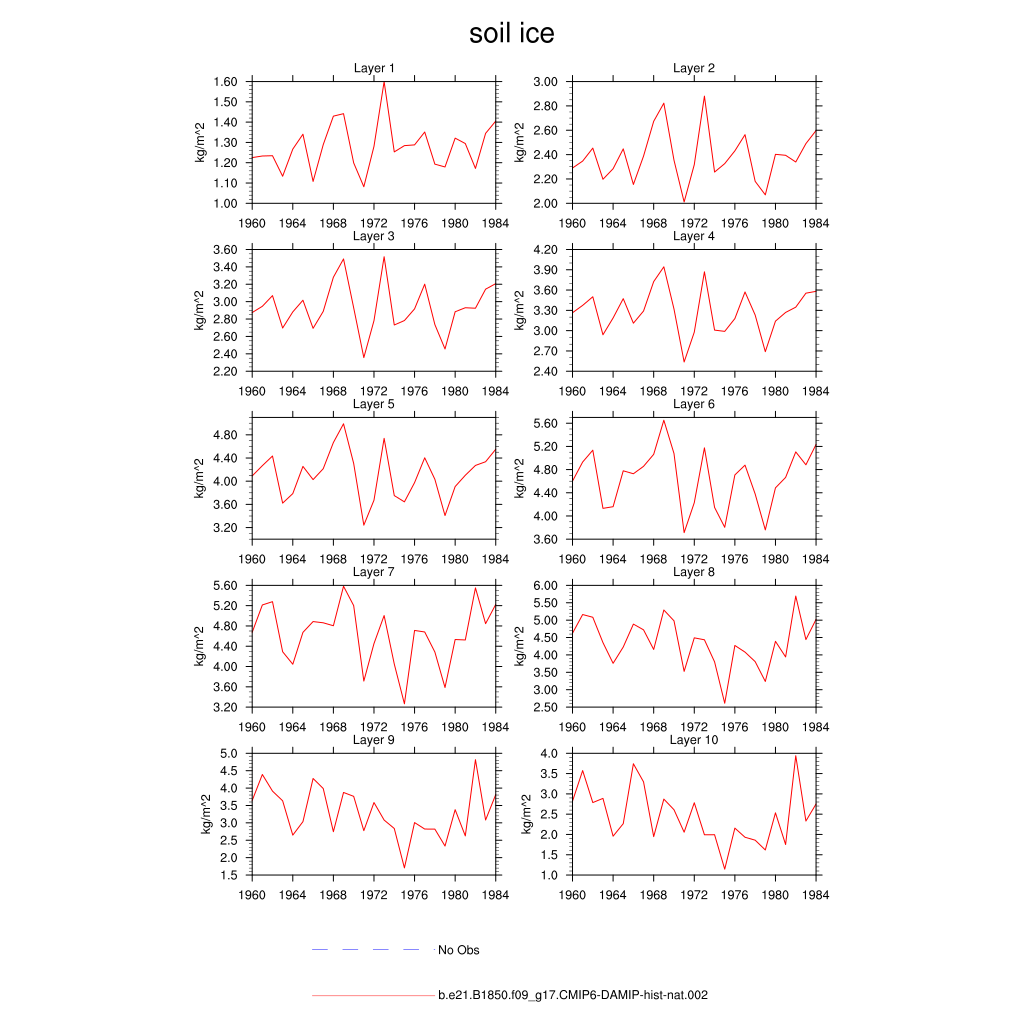 soil ice

Layer 1
kg/m^2
1.60
1.50
1.40
1.30
1.20
1.10
1.00
1960 1964 1968 1972 1976 1980 1984

Layer 2
kg/m^2
3.00
2.80
2.60
2.40
2.20
2.00
1960 1964 1968 1972 1976 1980 1984

Layer 3
kg/m^2
3.60
3.40
3.20
3.00
2.80
2.60
2.40
2.20
1960 1964 1968 1972 1976 1980 1984

Layer 4
kg/m^2
4.20
3.90
3.60
3.30
3.00
2.70
2.40
1960 1964 1968 1972 1976 1980 1984

Layer 5
kg/m^2
4.80
4.40
4.00
3.60
3.20
1960 1964 1968 1972 1976 1980 1984

Layer 6
kg/m^2
5.60
5.20
4.80
4.40
4.00
3.60
1960 1964 1968 1972 1976 1980 1984

Layer 7
kg/m^2
5.60
5.20
4.80
4.40
4.00
3.60
3.20
1960 1964 1968 1972 1976 1980 1984

Layer 8
kg/m^2
6.00
5.50
5.00
4.50
4.00
3.50
3.00
2.50
1960 1964 1968 1972 1976 1980 1984

Layer 9
kg/m^2
5.0
4.5
4.0
3.5
3.0
2.5
2.0
1.5
1960 1964 1968 1972 1976 1980 1984

Layer 10
kg/m^2
4.0
3.5
3.0
2.5
2.0
1.5
1.0
1960 1964 1968 1972 1976 1980 1984

No Obs

b.e21.B1850.f09_g17.CMIP6-DAMIP-hist-nat.002